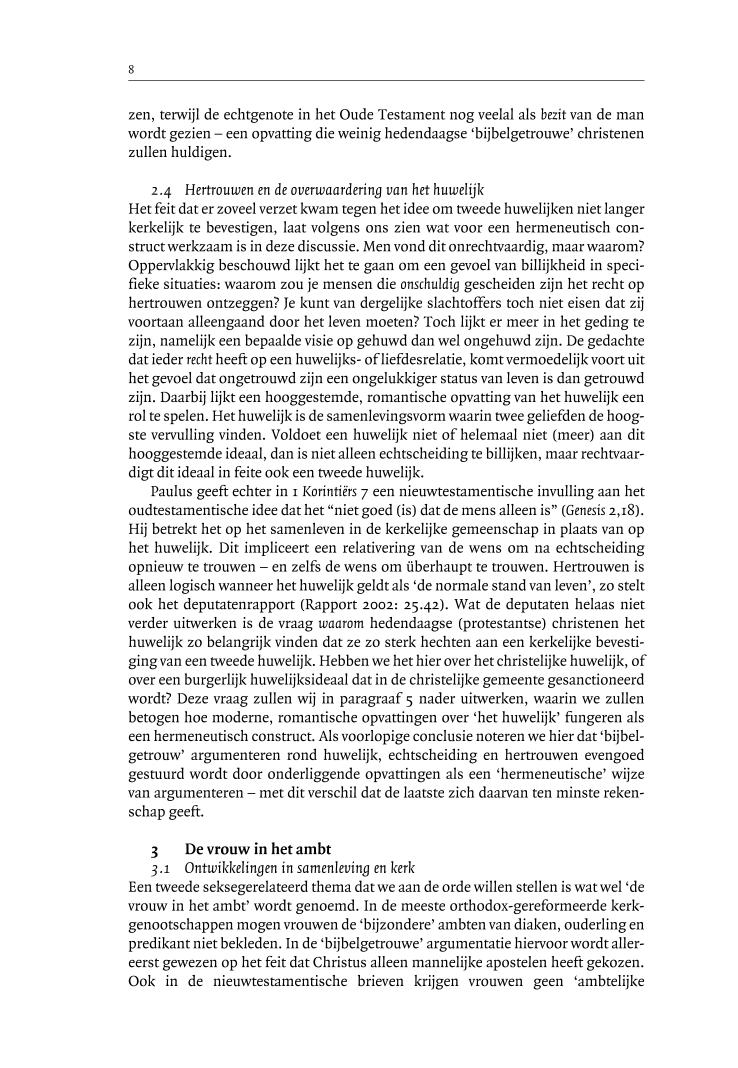 8

zen, terwijl de echtgenote in het Oude Testament nog veelal als bezit van de man wordt gezien – een opvatting die weinig hedendaagse 'bijbelgetrouwe' christenen zullen huldigen.

2.4 Hertrouwen en de overwaardering van het huwelijk
Het feit dat er zoveel verzet kwam tegen het idee om tweede huwelijken niet langer kerkelijk te bevestigen, laat volgens ons zien wat voor een hermeneutisch construct werkzaam is in deze discussie. Men vond dit onrechtvaardig, maar waarom? Oppervlakkig beschouwd lijkt het te gaan om een gevoel van billijkheid in specifieke situaties: waarom zou je mensen die onschuldig gescheiden zijn het recht op hertrouwen ontzeggen? Je kunt van dergelijke slachtoffers toch niet eisen dat zij voortaan alleengaand door het leven moeten? Toch lijkt er meer in het geding te zijn, namelijk een bepaalde visie op gehuwd dan wel ongehuwd zijn. De gedachte dat ieder recht heeft op een huwelijks- of liefdesrelatie, komt vermoedelijk voort uit het gevoel dat ongetrouwd zijn een ongelukkiger status van leven is dan getrouwd zijn. Daarbij lijkt een hooggestemde, romantische opvatting van het huwelijk een rol te spelen. Het huwelijk is de samenlevingsvorm waarin twee geliefden de hoogste vervulling vinden. Voldoet een huwelijk niet of helemaal niet (meer) aan dit hooggestemde ideaal, dan is niet alleen echtscheiding te billijken, maar rechtvaardigt dit ideaal in feite ook een tweede huwelijk.
Paulus geeft echter in 1 Korintiërs 7 een nieuwtestamentische invulling aan het oudtestamentische idee dat het "niet goed (is) dat de mens alleen is" (Genesis 2,18). Hij betrekt het op het samenleven in de kerkelijke gemeenschap in plaats van op het huwelijk. Dit impliceert een relativering van de wens om na echtscheiding opnieuw te trouwen – en zelfs de wens om überhaupt te trouwen. Hertrouwen is alleen logisch wanneer het huwelijk geldt als 'de normale stand van leven', zo stelt ook het deputatenrapport (Rapport 2002: 25.42). Wat de deputaten helaas niet verder uitwerken is de vraag waarom hedendaagse (protestantse) christenen het huwelijk zo belangrijk vinden dat ze zo sterk hechten aan een kerkelijke bevestiging van een tweede huwelijk. Hebben we het hier over het christelijke huwelijk, of over een burgerlijk huwelijksideaal dat in de christelijke gemeente gesanctioneerd wordt? Deze vraag zullen wij in paragraaf 5 nader uitwerken, waarin we zullen betogen hoe moderne, romantische opvattingen over 'het huwelijk' fungeren als een hermeneutisch construct. Als voorlopige conclusie noteren we hier dat 'bijbelgetrouw' argumenteren rond huwelijk, echtscheiding en hertrouwen evengoed gestuurd wordt door onderliggende opvattingen als een 'hermeneutische' wijze van argumenteren – met dit verschil dat de laatste zich daarvan ten minste rekenschap geeft.

3 De vrouw in het ambt
3.1 Ontwikkelingen in samenleving en kerk
Een tweede seksegerelateerd thema dat we aan de orde willen stellen is wat wel 'de vrouw in het ambt' wordt genoemd. In de meeste orthodox-gereformeerde kerkgenootschappen mogen vrouwen de 'bijzondere' ambten van diaken, ouderling en predikant niet bekleden. In de 'bijbelgetrouwe' argumentatie hiervoor wordt allereerst gewezen op het feit dat Christus alleen mannelijke apostelen heeft gekozen. Ook in de nieuwtestamentische brieven krijgen vrouwen geen 'ambtelijke